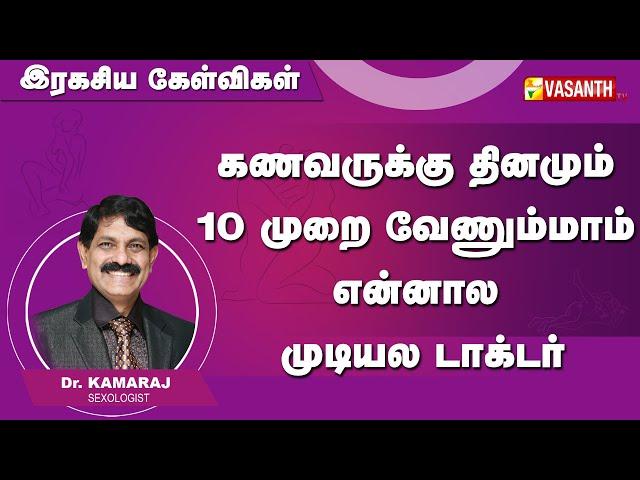 இரகசிய கேள்விகள்

VASANTH TV

கணவருக்கு தினமும் 10 முறை வேணும்மாம் என்னால முடியல டாக்டர்

Dr. KAMARAJ
SEXOLOGIST